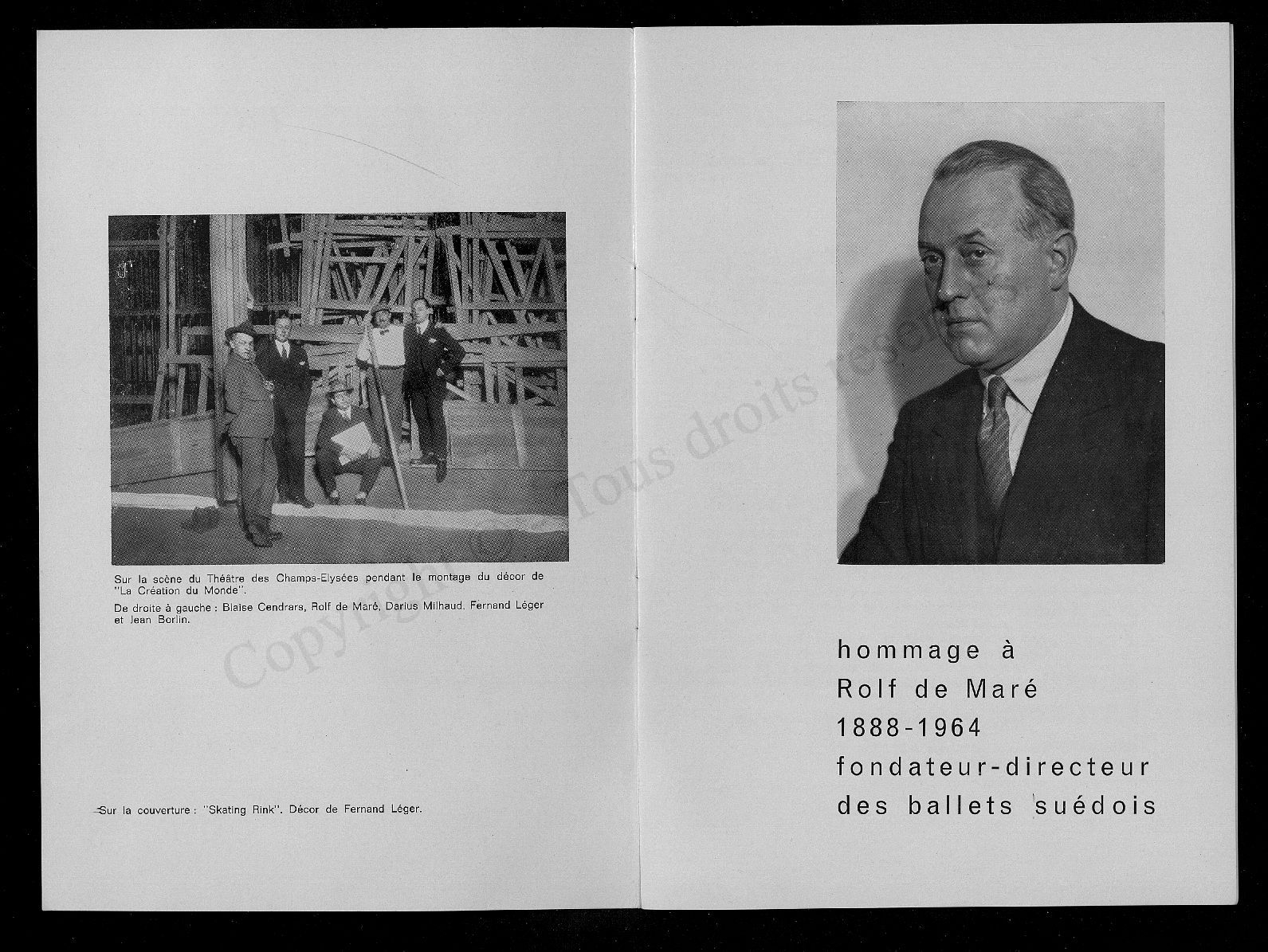 Sur la scène du Théâtre des Champs-Elysées pendant le montage du décor de "La Création du Monde".

De droite à gauche : Blaise Cendrars, Rolf de Maré, Darius Milhaud, Fernand Léger et Jean Borlin.

Sur la couverture : "Skating Rink". Décor de Fernand Léger.

Copyright Tous droits réservés

hommage à
Rolf de Maré
1888-1964
fondateur-directeur
des ballets suédois